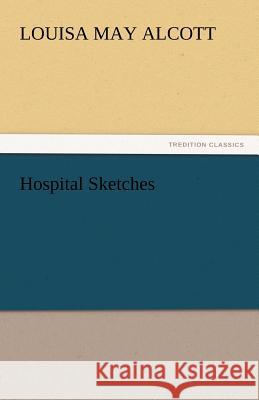 LOUISA MAY ALCOTT

TREDITION CLASSICS

Hospital Sketches

Kraina Książek